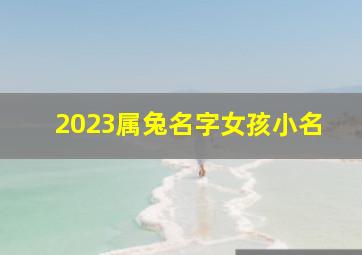 2023属兔名字女孩小名